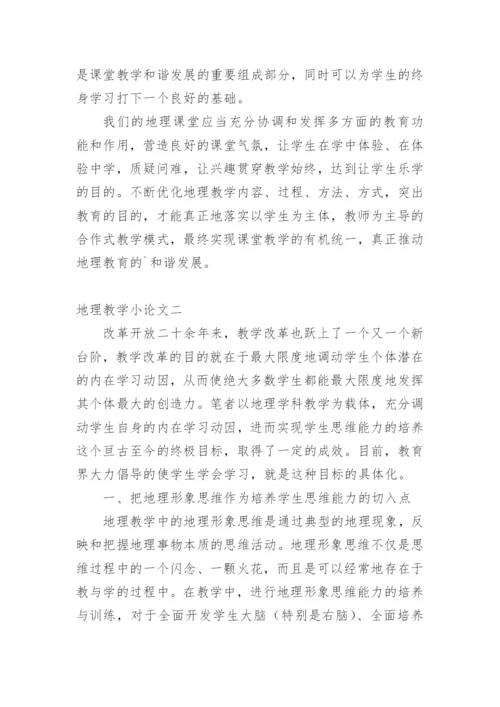 是课堂教学和谐发展的重要组成部分，同时可以为学生的终身学习打下一个良好的基础。

我们的地理课堂应当充分协调和发挥多方面的教育功能和作用，营造良好的课堂气氛，让学生在学中体验、在体验中学，质疑问难，让兴趣贯穿教学始终，达到让学生乐学的目的。不断优化地理教学内容、过程、方法、方式，突出教育的目的，才能真正地落实以学生为主体，教师为主导的合作式教学模式，最终实现课堂教学的有机统一，真正推动地理教育的`和谐发展。

地理教学小论文二

改革开放二十余年来，教学改革也跃上了一个又一个新台阶，教学改革的目的就在于最大限度地调动学生个体潜在的内在学习动因，从而使绝大多数学生都能最大限度地发挥其个体最大的创造力。笔者以地理学科教学为载体，充分调动学生自身的内在学习动因，进而实现学生思维能力的培养这个亘古至今的终极目标，取得了一定的成效。目前，教育界大力倡导的使学生学会学习，就是这种目标的具体化。

一、把地理形象思维作为培养学生思维能力的切入点

地理教学中的地理形象思维是通过典型的地理现象，反映和把握地理事物本质的思维活动。地理形象思维不仅是思维过程中的一个闪念、一颗火花，而且是可以经常地存在于教与学的过程中。在教学中，进行地理形象思维能力的培养与训练，对于全面开发学生大脑（特别是右脑）、全面培养